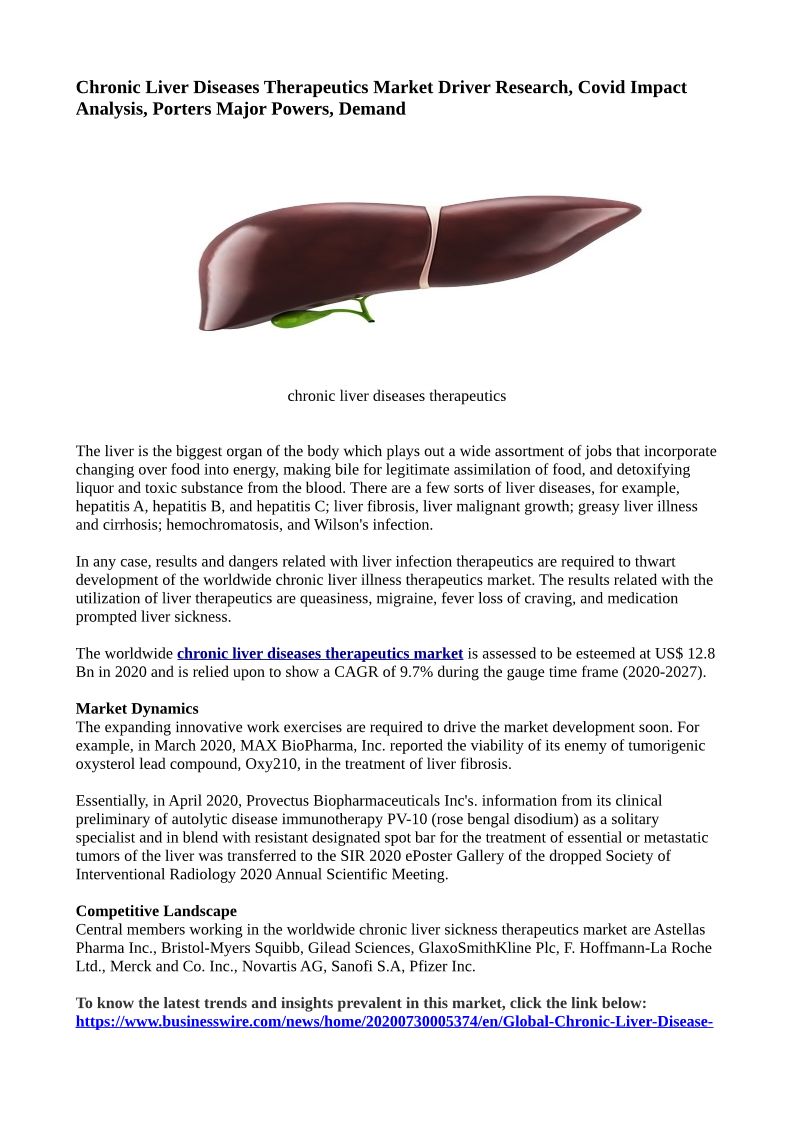 Chronic Liver Diseases Therapeutics Market Driver Research, Covid Impact Analysis, Porters Major Powers, Demand

chronic liver diseases therapeutics

The liver is the biggest organ of the body which plays out a wide assortment of jobs that incorporate changing over food into energy, making bile for legitimate assimilation of food, and detoxifying liquor and toxic substance from the blood. There are a few sorts of liver diseases, for example, hepatitis A, hepatitis B, and hepatitis C; liver fibrosis, liver malignant growth; greasy liver illness and cirrhosis; hemochromatosis, and Wilson's infection.

In any case, results and dangers related with liver infection therapeutics are required to thwart development of the worldwide chronic liver illness therapeutics market. The results related with the utilization of liver therapeutics are queasiness, migraine, fever loss of craving, and medication prompted liver sickness.

The worldwide chronic liver diseases therapeutics market is assessed to be esteemed at US$ 12.8 Bn in 2020 and is relied upon to show a CAGR of 9.7% during the gauge time frame (2020-2027).

Market Dynamics
The expanding innovative work exercises are required to drive the market development soon. For example, in March 2020, MAX BioPharma, Inc. reported the viability of its enemy of tumorigenic oxysterol lead compound, Oxy210, in the treatment of liver fibrosis.

Essentially, in April 2020, Provectus Biopharmaceuticals Inc's. information from its clinical preliminary of autolytic disease immunotherapy PV-10 (rose bengal disodium) as a solitary specialist and in blend with resistant designated spot bar for the treatment of essential or metastatic tumors of the liver was transferred to the SIR 2020 ePoster Gallery of the dropped Society of Interventional Radiology 2020 Annual Scientific Meeting.

Competitive Landscape
Central members working in the worldwide chronic liver sickness therapeutics market are Astellas Pharma Inc., Bristol-Myers Squibb, Gilead Sciences, GlaxoSmithKline Plc, F. Hoffmann-La Roche Ltd., Merck and Co. Inc., Novartis AG, Sanofi S.A, Pfizer Inc.

To know the latest trends and insights prevalent in this market, click the link below:
https://www.businesswire.com/news/home/20200730005374/en/Global-Chronic-Liver-Disease-